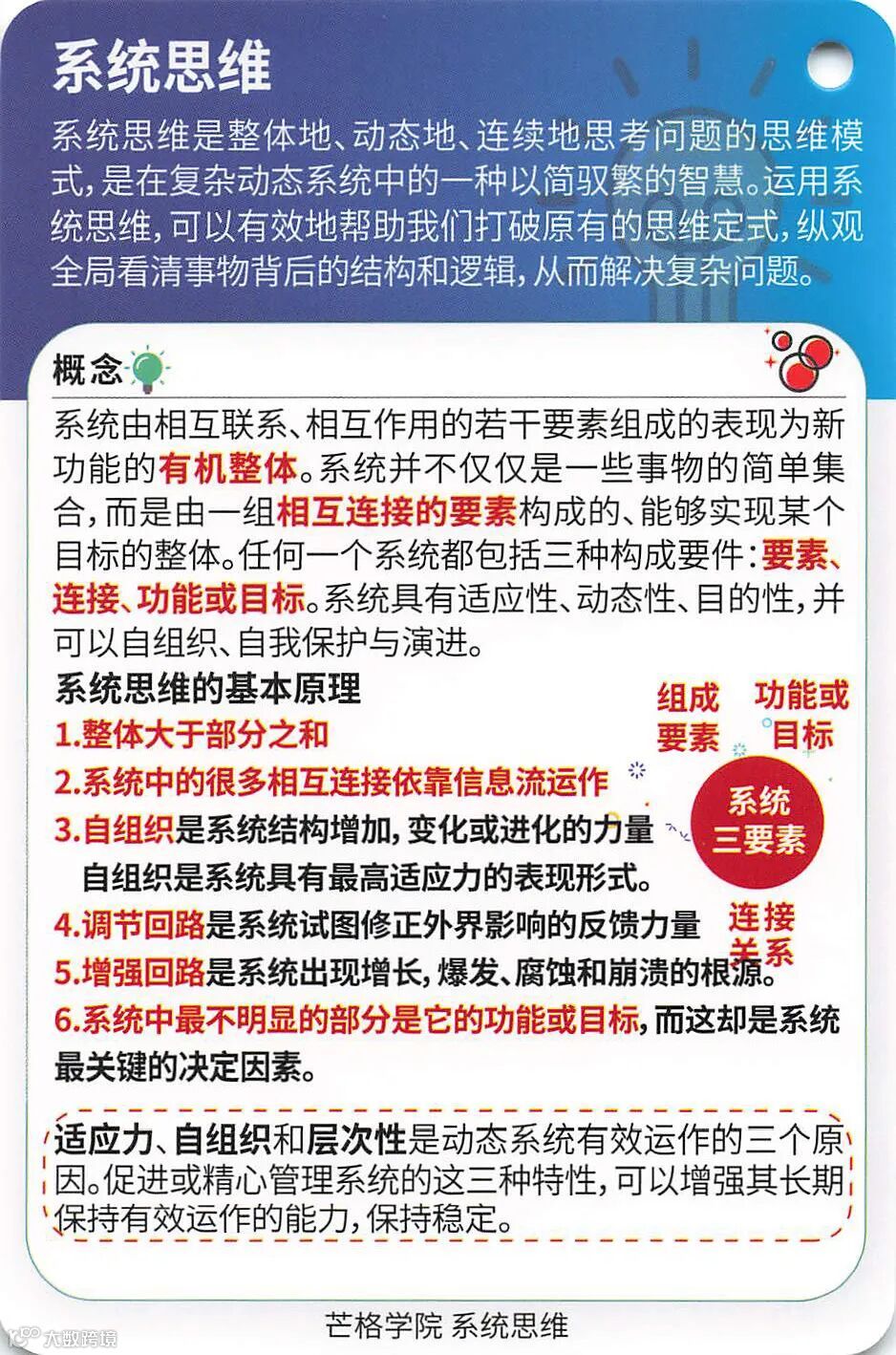 系统思维

系统思维是整体地、动态地、连续地思考问题的思维模式，是在复杂动态系统中的一种以简驭繁的智慧。运用系统思维，可以有效地帮助我们打破原有的思维定式，纵观全局看清事物背后的结构和逻辑，从而解决复杂问题。

概念

系统由相互联系、相互作用的若干要素组成的表现为新功能的有机整体。系统并不仅仅是一些事物的简单集合，而是由一组相互连接的要素构成的、能够实现某个目标的整体。任何一个系统都包括三种构成要件：要素、连接、功能或目标。系统具有适应性、动态性、目的性，并可以自组织、自我保护与演进。

系统思维的基本原理

1.整体大于部分之和

2.系统中的很多相互连接依靠信息流运作

3.自组织是系统结构增加，变化或进化的力量
自组织是系统具有最高适应力的表现形式。

4.调节回路是系统试图修正外界影响的反馈力量

5.增强回路是系统出现增长，爆发、腐蚀和崩溃的根源。

6.系统中最不明显的部分是它的功能或目标，而这却是系统最关键的决定因素。

组成要素
功能或目标
系统三要素
连接关系

适应力、自组织和层次性是动态系统有效运作的三个原因。促进或精心管理系统的这三种特性，可以增强其长期保持有效运作的能力，保持稳定。

芒格学院 系统思维

大数跨境